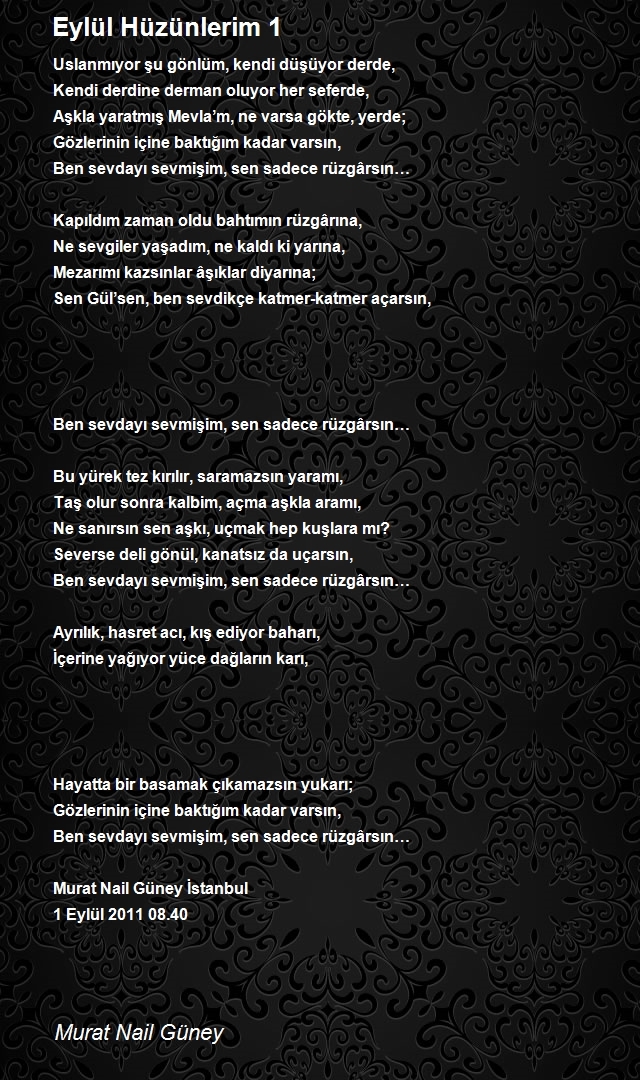 Eylül Hüzünlerim 1

Uslanmıyor şu gönlüm, kendi düşüyor derde,
Kendi derdine derman oluyor her seferde,
Aşkla yaratmış Mevla'm, ne varsa gökte, yerde;
Gözlerinin içine baktığım kadar varsın,
Ben sevdayı sevmişim, sen sadece rüzgârsın…

Kapıldım zaman oldu bahtımın rüzgârına,
Ne sevgiler yaşadım, ne kaldı ki yarına,
Mezarımı kazsınlar âşıklar diyarına;
Sen Gül'sen, ben sevdikçe katmer-katmer açarsın,

Ben sevdayı sevmişim, sen sadece rüzgârsın…

Bu yürek tez kırılır, saramazsın yaramı,
Taş olur sonra kalbim, açma aşkla aramı,
Ne sanırsın sen aşkı, uçmak hep kuşlara mı?
Severse deli gönül, kanatsız da uçarsın,
Ben sevdayı sevmişim, sen sadece rüzgârsın…

Ayrılık, hasret acı, kış ediyor baharı,
İçerine yağıyor yüce dağların karı,

Hayatta bir basamak çıkamazsın yukarı;
Gözlerinin içine baktığım kadar varsın,
Ben sevdayı sevmişim, sen sadece rüzgârsın…

Murat Nail Güney İstanbul
1 Eylül 2011 08.40

Murat Nail Güney